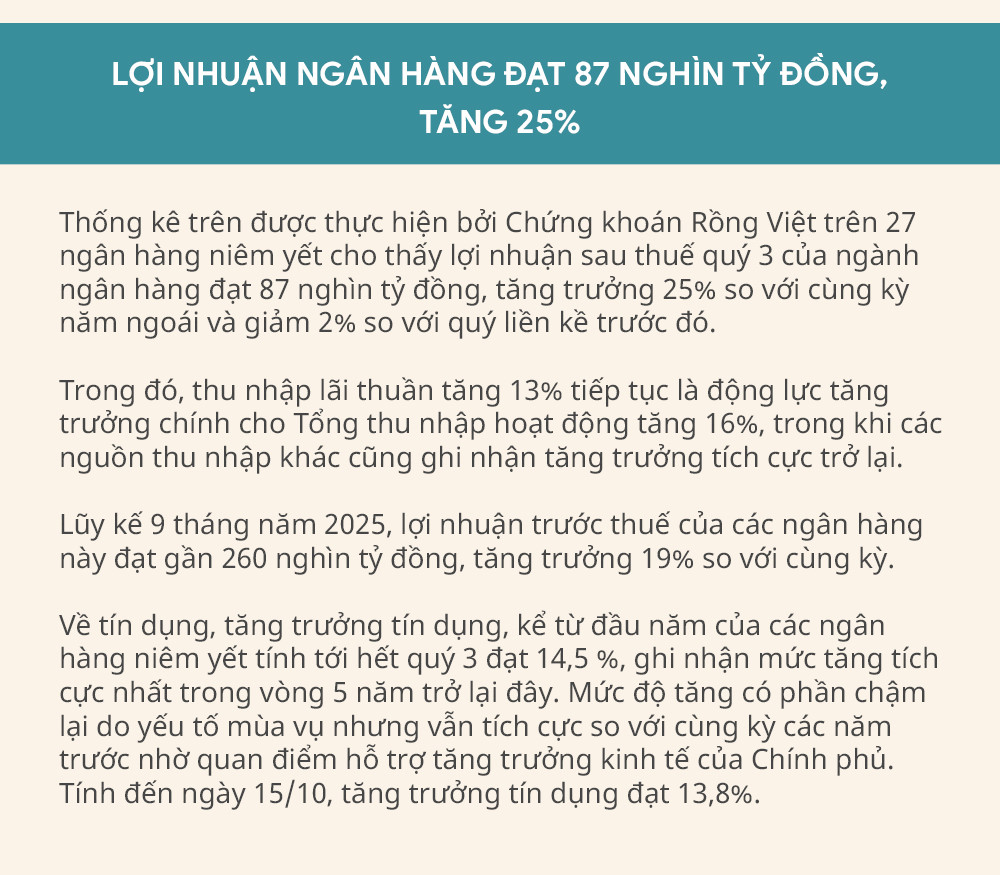 LỢI NHUẬN NGÂN HÀNG ĐẠT 87 NGHÌN TỶ ĐỒNG, TĂNG 25%

Thống kê trên được thực hiện bởi Chứng khoán Rồng Việt trên 27 ngân hàng niêm yết cho thấy lợi nhuận sau thuế quý 3 của ngành ngân hàng đạt 87 nghìn tỷ đồng, tăng trưởng 25% so với cùng kỳ năm ngoái và giảm 2% so với quý liền kề trước đó.

Trong đó, thu nhập lãi thuần tăng 13% tiếp tục là động lực tăng trưởng chính cho Tổng thu nhập hoạt động tăng 16%, trong khi các nguồn thu nhập khác cũng ghi nhận tăng trưởng tích cực trở lại.

Lũy kế 9 tháng năm 2025, lợi nhuận trước thuế của các ngân hàng này đạt gần 260 nghìn tỷ đồng, tăng trưởng 19% so với cùng kỳ.

Về tín dụng, tăng trưởng tín dụng, kể từ đầu năm của các ngân hàng niêm yết tính tới hết quý 3 đạt 14,5 %, ghi nhận mức tăng tích cực nhất trong vòng 5 năm trở lại đây. Mức độ tăng có phần chậm lại do yếu tố mùa vụ nhưng vẫn tích cực so với cùng kỳ các năm trước nhờ quan điểm hỗ trợ tăng trưởng kinh tế của Chính phủ. Tính đến ngày 15/10, tăng trưởng tín dụng đạt 13,8%.